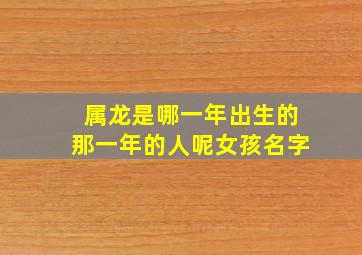 属龙是哪一年出生的
那一年的人呢女孩名字